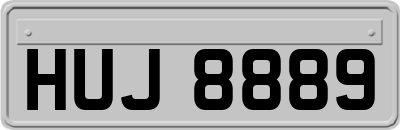 HUJ 8889